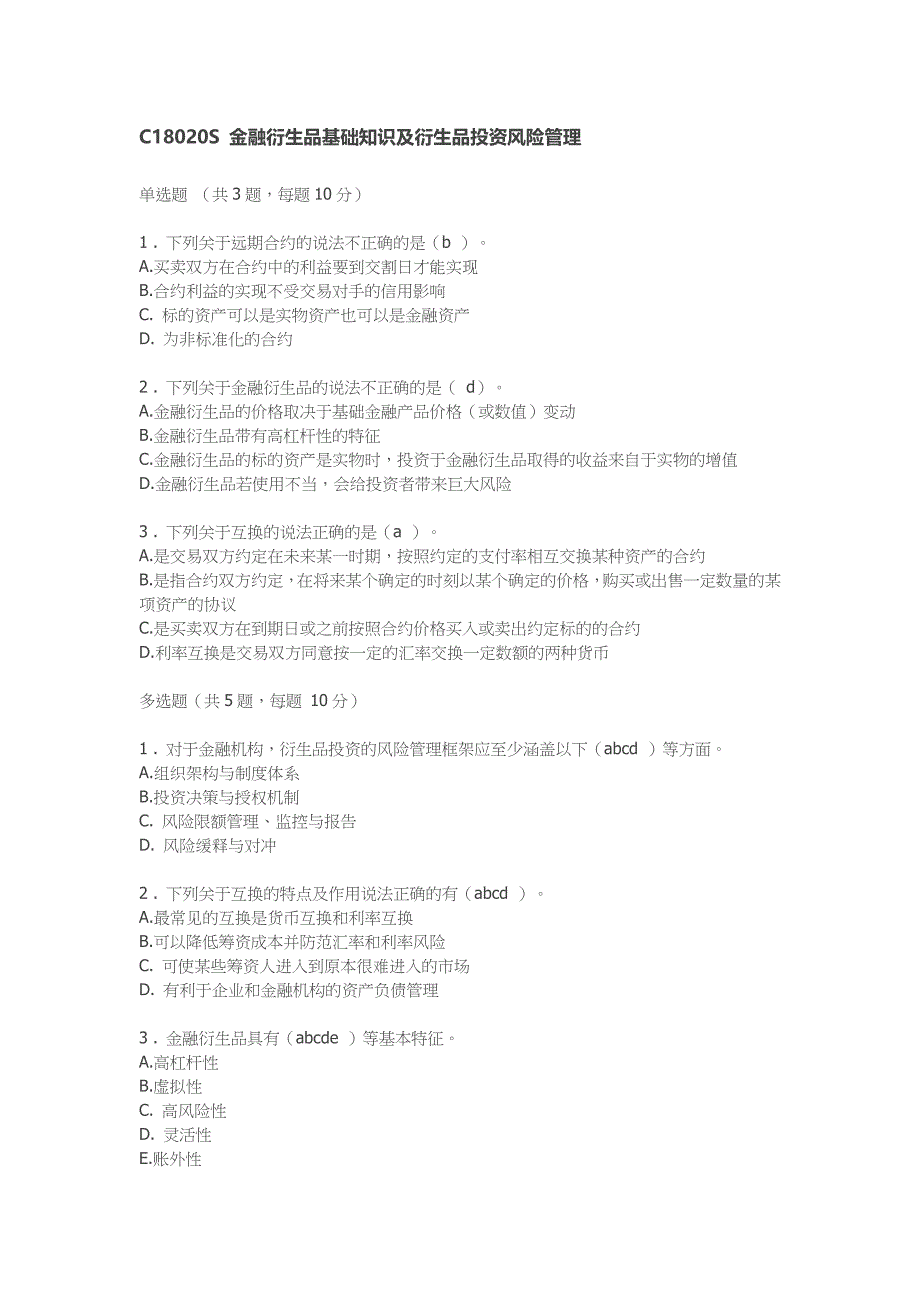 C18020S 金融衍生品基础知识及衍生品投资风险管理

单选题 （共 3 题，每题 10 分）

1．下列关于远期合约的说法不正确的是（b ）。
A.买卖双方在合约中的利益要到交割日才能实现
B.合约利益的实现不受交易对手的信用影响
C. 标的资产可以是实物资产也可以是金融资产
D. 为非标准化的合约

2．下列关于金融衍生品的说法不正确的是（ d）。
A.金融衍生品的价格取决于基础金融产品价格（或数值）变动
B.金融衍生品带有高杠杆性的特征
C.金融衍生品的标的资产是实物时，投资于金融衍生品取得的收益来自于实物的增值
D.金融衍生品若使用不当，会给投资者带来巨大风险

3．下列关于互换的说法正确的是（a ）。
A.是交易双方约定在未来某一时期，按照约定的支付率相互交换某种资产的合约
B.是指合约双方约定，在将来某个确定的时刻以某个确定的价格，购买或出售一定数量的某项资产的协议
C.是买卖双方在到期日或之前按照合约价格买入或卖出约定标的的合约
D.利率互换是交易双方同意按一定的汇率交换一定数额的两种货币

多选题（共 5 题，每题 10 分）

1．对于金融机构，衍生品投资的风险管理框架应至少涵盖以下（abcd ）等方面。
A.组织架构与制度体系
B.投资决策与授权机制
C. 风险限额管理、监控与报告
D. 风险缓释与对冲

2．下列关于互换的特点及作用说法正确的有（abcd ）。
A.最常见的互换是货币互换和利率互换
B.可以降低筹资成本并防范汇率和利率风险
C. 可使某些筹资人进入到原本很难进入的市场
D. 有利于企业和金融机构的资产负债管理

3．金融衍生品具有（abcde ）等基本特征。
A.高杠杆性
B.虚拟性
C. 高风险性
D. 灵活性
E.账外性